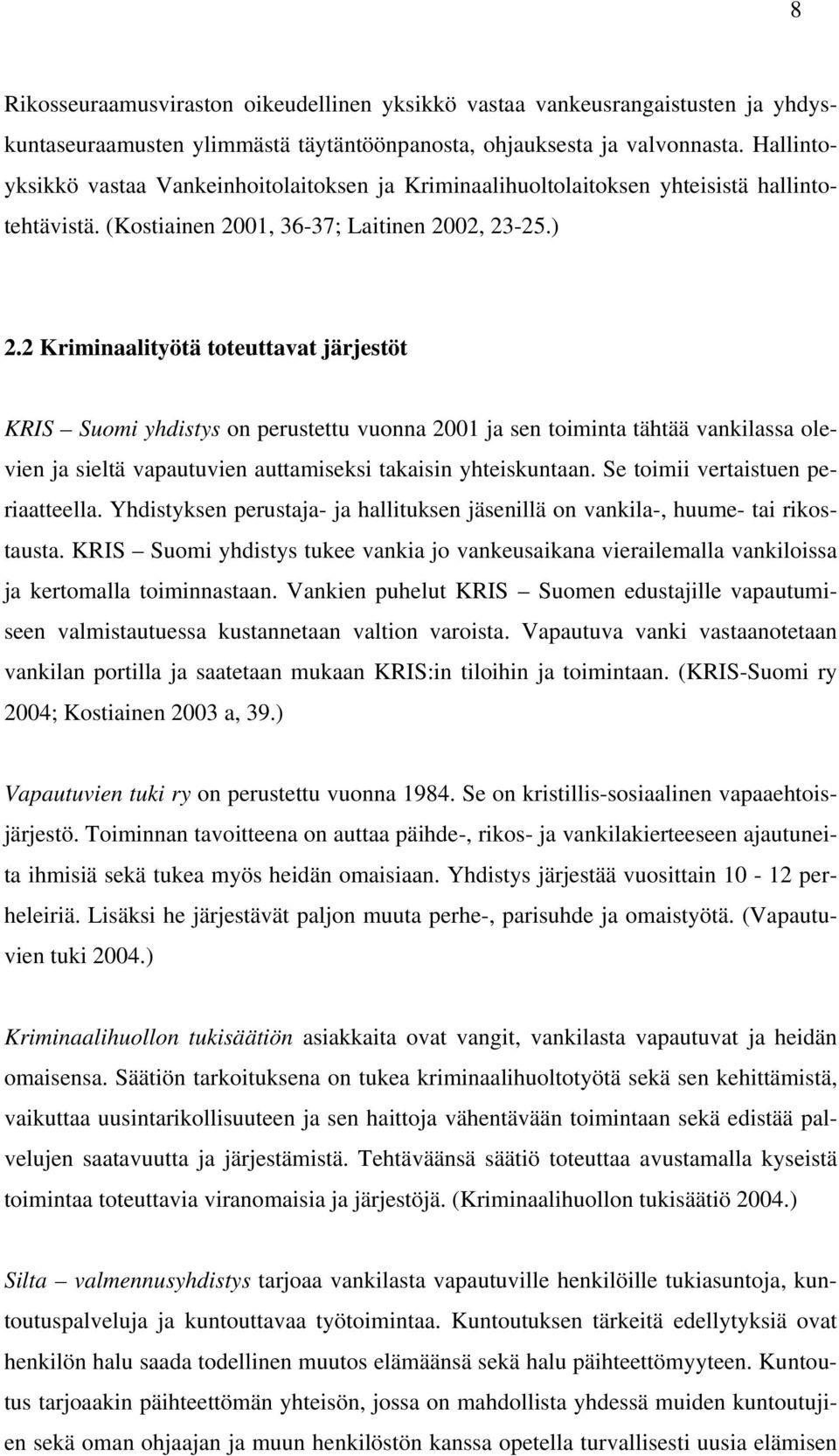 8

Rikosseuraamusviraston oikeudellinen yksikkö vastaa vankeusrangaistusten ja yhdyskuntaseuraamusten ylimmästä täytäntöönpanosta, ohjauksesta ja valvonnasta. Hallintoyksikkö vastaa Vankeinhoitolaitoksen ja Kriminaalihuoltolaitoksen yhteisistä hallintotehtävistä. (Kostiainen 2001, 36-37; Laitinen 2002, 23-25.)

2.2 Kriminaalityötä toteuttavat järjestöt

KRIS – Suomi yhdistys on perustettu vuonna 2001 ja sen toiminta tähtää vankilassa olevien ja sieltä vapautuvien auttamiseksi takaisin yhteiskuntaan. Se toimii vertaistuen periaatteella. Yhdistyksen perustaja- ja hallituksen jäsenillä on vankila-, huume- tai rikostausta. KRIS – Suomi yhdistys tukee vankia jo vankeusaikana vierailemalla vankiloissa ja kertomalla toiminnastaan. Vankien puhelut KRIS – Suomen edustajille vapautumiseen valmistautuessa kustannetaan valtion varoista. Vapautuva vanki vastaanotetaan vankilan portilla ja saatetaan mukaan KRIS:in tiloihin ja toimintaan. (KRIS-Suomi ry 2004; Kostiainen 2003 a, 39.)

Vapautuvien tuki ry on perustettu vuonna 1984. Se on kristillis-sosiaalinen vapaaehtoisjärjestö. Toiminnan tavoitteena on auttaa päihde-, rikos- ja vankilakierteeseen ajautuneita ihmisiä sekä tukea myös heidän omaisiaan. Yhdistys järjestää vuosittain 10 - 12 perheleiriä. Lisäksi he järjestävät paljon muuta perhe-, parisuhde ja omaistyötä. (Vapautuvien tuki 2004.)

Kriminaalihuollon tukisäätiön asiakkaita ovat vangit, vankilasta vapautuvat ja heidän omaisensa. Säätiön tarkoituksena on tukea kriminaalihuoltotyötä sekä sen kehittämistä, vaikuttaa uusintarikollisuuteen ja sen haittoja vähentävään toimintaan sekä edistää palvelujen saatavuutta ja järjestämistä. Tehtäväänsä säätiö toteuttaa avustamalla kyseistä toimintaa toteuttavia viranomaisia ja järjestöjä. (Kriminaalihuollon tukisäätiö 2004.)

Silta – valmennusyhdistys tarjoaa vankilasta vapautuville henkilöille tukiasuntoja, kuntoutuspalveluja ja kuntouttavaa työtoimintaa. Kuntoutuksen tärkeitä edellytyksiä ovat henkilön halu saada todellinen muutos elämäänsä sekä halu päihteettömyyteen. Kuntoutus tarjoaakin päihteettömän yhteisön, jossa on mahdollista yhdessä muiden kuntoutujien sekä oman ohjaajan ja muun henkilöstön kanssa opetella turvallisesti uusia elämisen